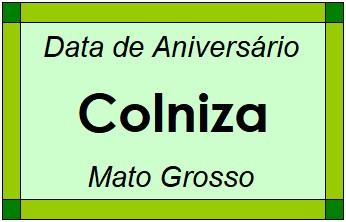 Data de Aniversário

Colniza

Mato Grosso